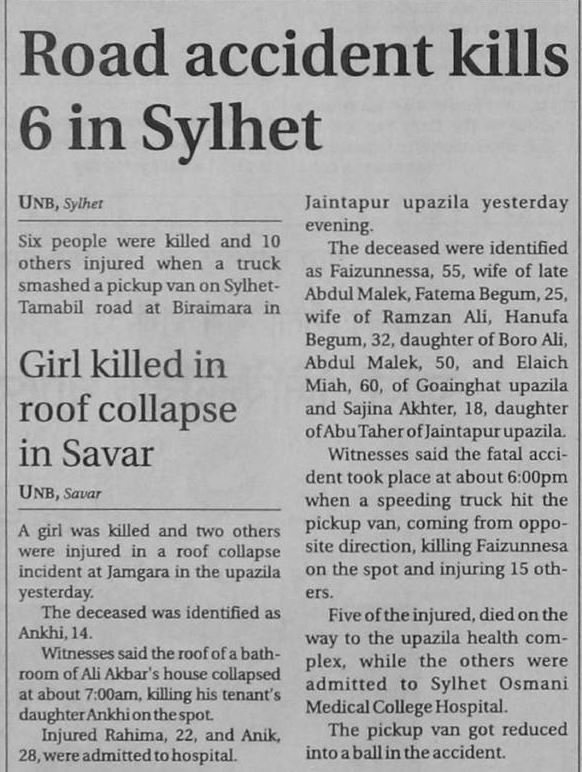 Road accident kills 6 in Sylhet

UNB, Sylhet

Six people were killed and 10 others injured when a truck smashed a pickup van on Sylhet-Tamabil road at Biraimara in Jaintapur upazila yesterday evening.

The deceased were identified as Faizunnessa, 55, wife of late Abdul Malek, Fatema Begum, 25, wife of Ramzan Ali, Hanufa Begum, 32, daughter of Boro Ali, Abdul Malek, 50, and Elaich Miah, 60, of Goainghat upazila and Sajina Akhter, 18, daughter of Abu Taher of Jaintapur upazila.

Witnesses said the fatal accident took place at about 6:00pm when a speeding truck hit the pickup van, coming from opposite direction, killing Faizunnesa on the spot and injuring 15 others.

Five of the injured, died on the way to the upazila health complex, while the others were admitted to Sylhet Osmani Medical College Hospital.

The pickup van got reduced into a ball in the accident.

Girl killed in roof collapse in Savar

UNB, Savar

A girl was killed and two others were injured in a roof collapse incident at Jamgara in the upazila yesterday.

The deceased was identified as Ankhi, 14.

Witnesses said the roof of a bathroom of Ali Akbar's house collapsed at about 7:00am, killing his tenant's daughter Ankhi on the spot.

Injured Rahima, 22, and Anik, 28, were admitted to hospital.